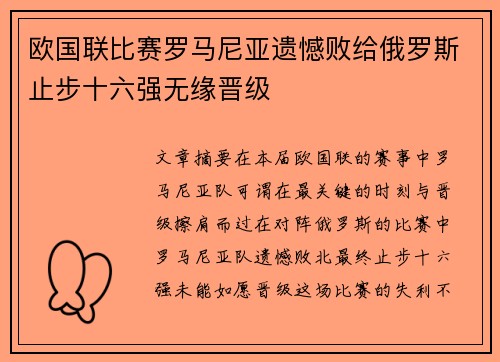 欧国联比赛罗马尼亚遗憾败给俄罗斯止步十六强无缘晋级

文章摘要在本届欧国联的赛事中罗马尼亚队可谓在最关键的时刻与晋级擦肩而过在对阵俄罗斯的比赛中罗马尼亚队遗憾败北最终止步十六强未能如愿晋级这场比赛的失利不